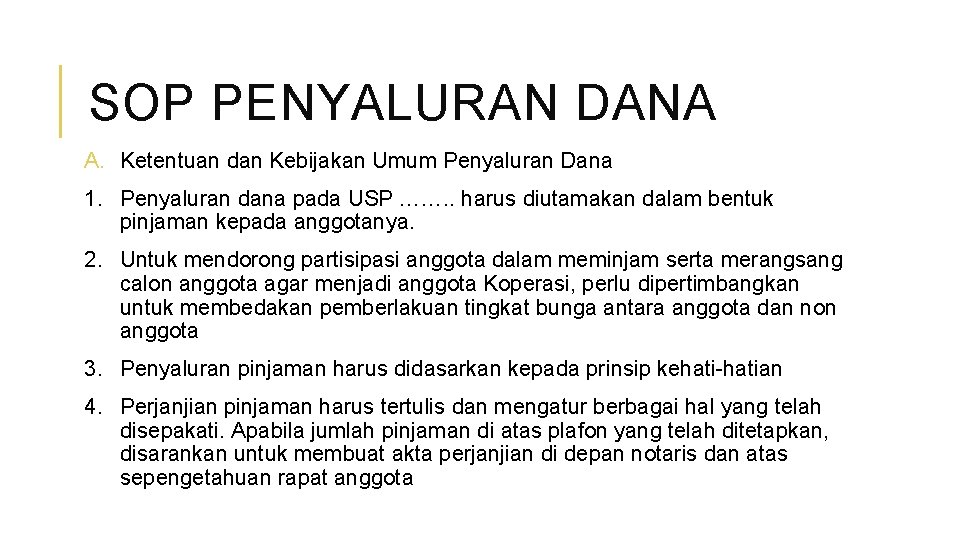 SOP PENYALURAN DANA

A. Ketentuan dan Kebijakan Umum Penyaluran Dana

1. Penyaluran dana pada USP …….. harus diutamakan dalam bentuk pinjaman kepada anggotanya.

2. Untuk mendorong partisipasi anggota dalam meminjam serta merangsang calon anggota agar menjadi anggota Koperasi, perlu dipertimbangkan untuk membedakan pemberlakuan tingkat bunga antara anggota dan non anggota

3. Penyaluran pinjaman harus didasarkan kepada prinsip kehati-hatian

4. Perjanjian pinjaman harus tertulis dan mengatur berbagai hal yang telah disepakati. Apabila jumlah pinjaman di atas plafon yang telah ditetapkan, disarankan untuk membuat akta perjanjian di depan notaris dan atas sepengetahuan rapat anggota